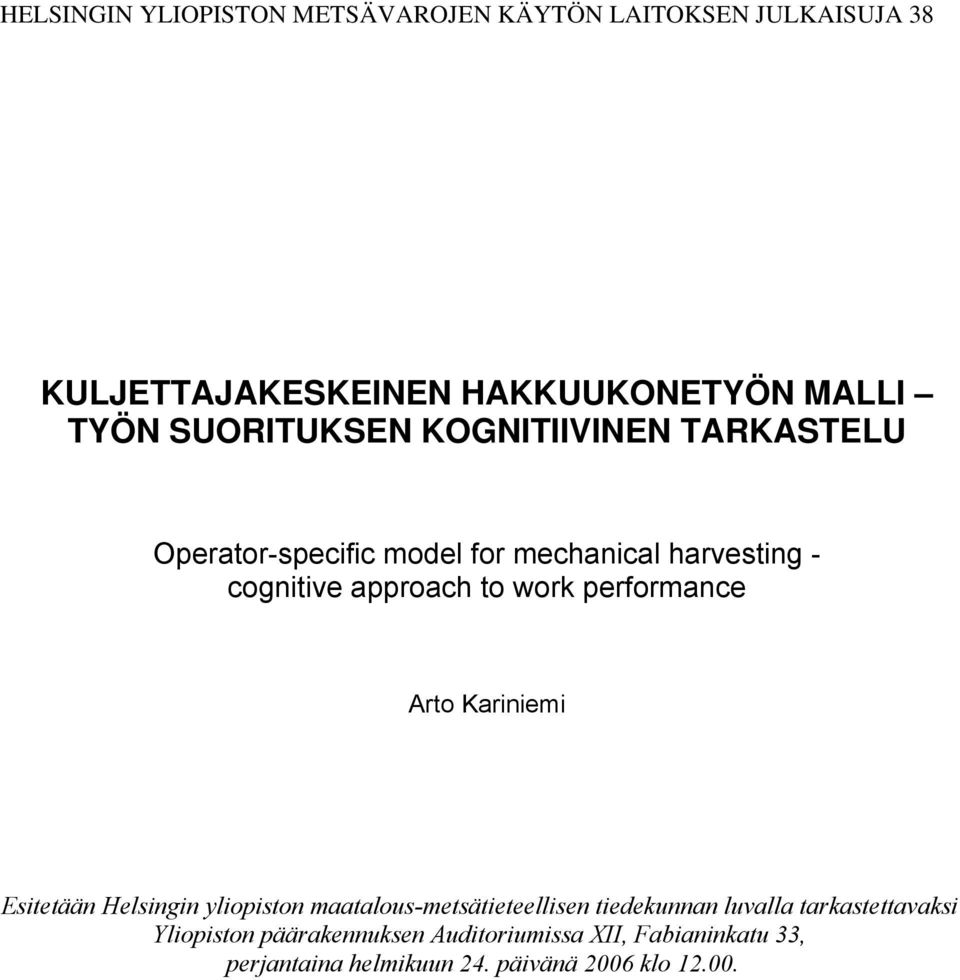 HELSINGIN YLIOPISTON METSÄVAROJEN KÄYTÖN LAITOKSEN JULKAISUJA 38

KULJETTAJAKESKEINEN HAKKUUKONETYÖN MALLI – TYÖN SUORITUKSEN KOGNITIIVINEN TARKASTELU

Operator-specific model for mechanical harvesting - cognitive approach to work performance

Arto Kariniemi

Esitetään Helsingin yliopiston maatalous-metsätieteellisen tiedekunnan luvalla tarkastettavaksi Yliopiston päärakennuksen Auditoriumissa XII, Fabianinkatu 33, perjantaina helmikuun 24. päivänä 2006 klo 12.00.